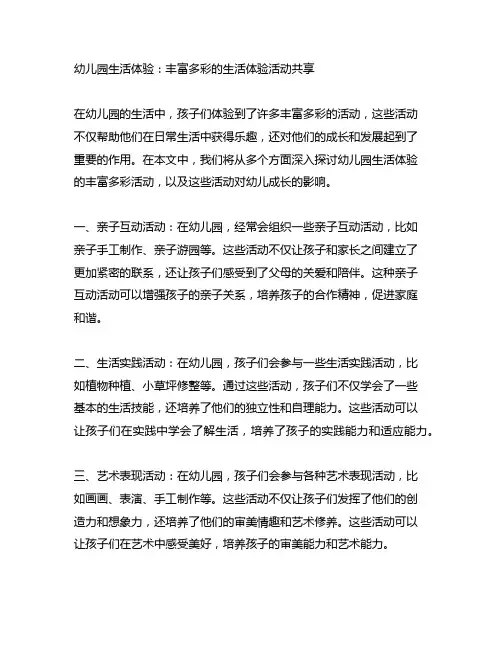 幼儿园生活体验：丰富多彩的生活体验活动共享

在幼儿园的生活中，孩子们体验到了许多丰富多彩的活动，这些活动不仅帮助他们在日常生活中获得乐趣，还对他们的成长和发展起到了重要的作用。在本文中，我们将从多个方面深入探讨幼儿园生活体验的丰富多彩活动，以及这些活动对幼儿成长的影响。

一、亲子互动活动：在幼儿园，经常会组织一些亲子互动活动，比如亲子手工制作、亲子游园等。这些活动不仅让孩子和家长之间建立了更加紧密的联系，还让孩子们感受到了父母的关爱和陪伴。这种亲子互动活动可以增强孩子的亲子关系，培养孩子的合作精神，促进家庭和谐。

二、生活实践活动：在幼儿园，孩子们会参与一些生活实践活动，比如植物种植、小草坪修整等。通过这些活动，孩子们不仅学会了一些基本的生活技能，还培养了他们的独立性和自理能力。这些活动可以让孩子们在实践中学会了解生活，培养了孩子的实践能力和适应能力。

三、艺术表现活动：在幼儿园，孩子们会参与各种艺术表现活动，比如画画、表演、手工制作等。这些活动不仅让孩子们发挥了他们的创造力和想象力，还培养了他们的审美情趣和艺术修养。这些活动可以让孩子们在艺术中感受美好，培养孩子的审美能力和艺术能力。